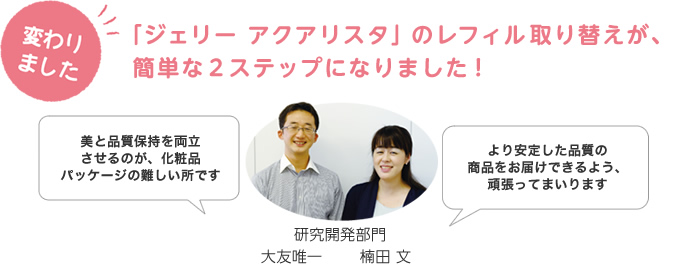 変わりました

「ジェリー アクアリスタ」のレフィル取り替えが、簡単な２ステップになりました！

美と品質保持を両立させるのが、化粧品パッケージの難しい所です

より安定した品質の商品をお届けできるよう、頑張ってまいります

研究開発部門
大友唯一　　楠田 文